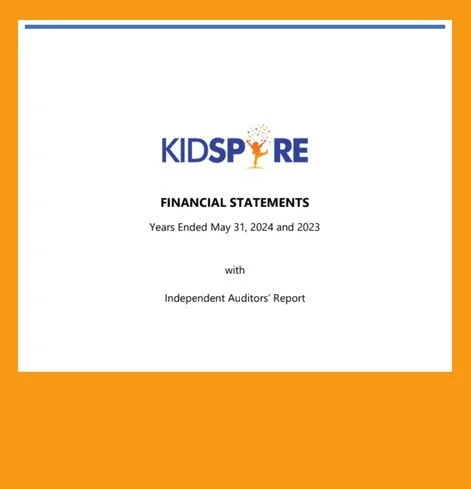 KIDSPIRE

FINANCIAL STATEMENTS

Years Ended May 31, 2024 and 2023

with

Independent Auditors' Report